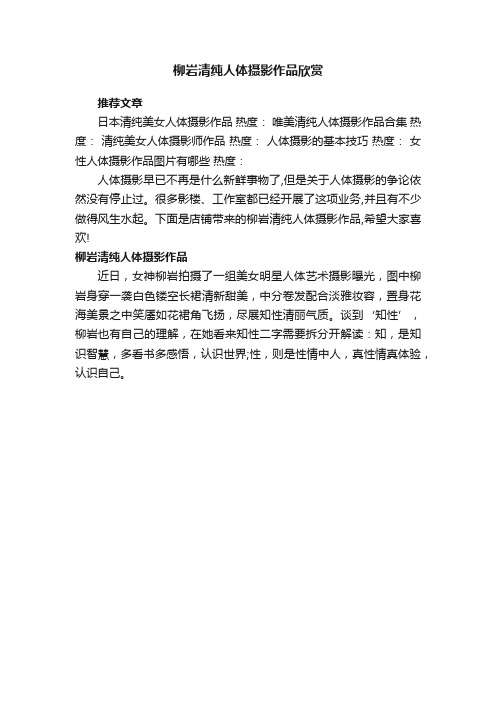 柳岩清纯人体摄影作品欣赏

推荐文章

日本清纯美女人体摄影作品 热度： 唯美清纯人体摄影作品合集 热度： 清纯美女人体摄影师作品 热度： 人体摄影的基本技巧 热度： 女性人体摄影作品图片有哪些 热度：

人体摄影早已不再是什么新鲜事物了,但是关于人体摄影的争论依然没有停止过。很多影楼、工作室都已经开展了这项业务,并且有不少做得风生水起。下面是店铺带来的柳岩清纯人体摄影作品,希望大家喜欢!

柳岩清纯人体摄影作品

近日，女神柳岩拍摄了一组美女明星人体艺术摄影曝光，图中柳岩身穿一袭白色镂空长裙清新甜美，中分卷发配合淡雅妆容，置身花海美景之中笑靥如花裙角飞扬，尽展知性清丽气质。谈到‘知性’，柳岩也有自己的理解，在她看来知性二字需要拆分开解读：知，是知识智慧，多看书多感悟，认识世界;性，则是性情中人，真性情真体验，认识自己。